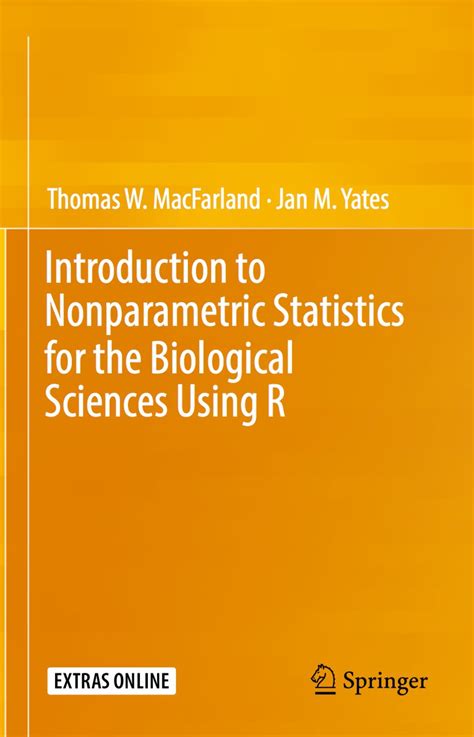 Thomas W. MacFarland · Jan M. Yates

Introduction to Nonparametric Statistics for the Biological Sciences Using R

EXTRAS ONLINE

Springer